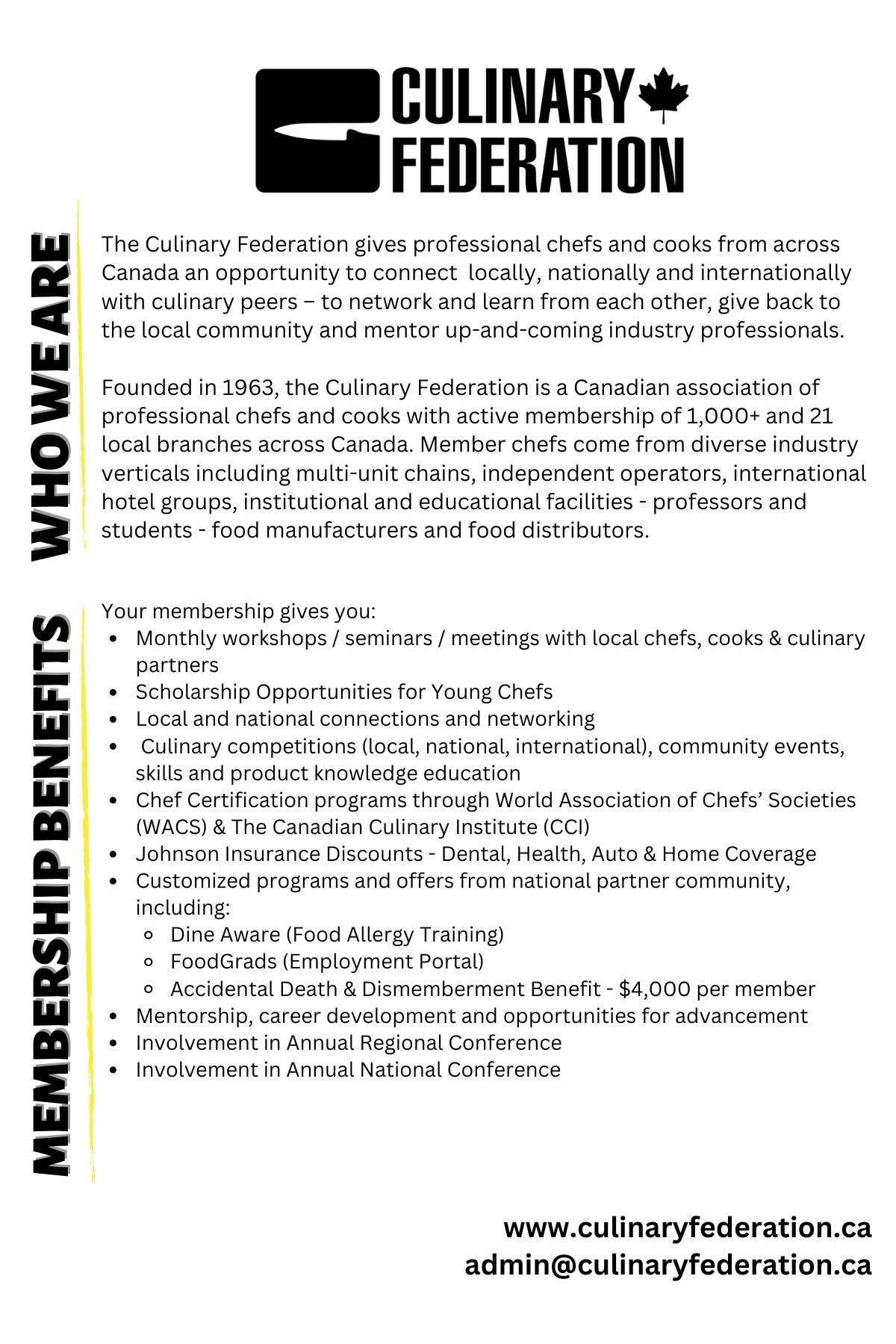 CULINARY FEDERATION

WHO WE ARE

The Culinary Federation gives professional chefs and cooks from across Canada an opportunity to connect locally, nationally and internationally with culinary peers – to network and learn from each other, give back to the local community and mentor up-and-coming industry professionals.

Founded in 1963, the Culinary Federation is a Canadian association of professional chefs and cooks with active membership of 1,000+ and 21 local branches across Canada. Member chefs come from diverse industry verticals including multi-unit chains, independent operators, international hotel groups, institutional and educational facilities - professors and students - food manufacturers and food distributors.

MEMBERSHIP BENEFITS

Your membership gives you:
- Monthly workshops / seminars / meetings with local chefs, cooks & culinary partners
- Scholarship Opportunities for Young Chefs
- Local and national connections and networking
- Culinary competitions (local, national, international), community events, skills and product knowledge education
- Chef Certification programs through World Association of Chefs' Societies (WACS) & The Canadian Culinary Institute (CCI)
- Johnson Insurance Discounts - Dental, Health, Auto & Home Coverage
- Customized programs and offers from national partner community, including:
  - Dine Aware (Food Allergy Training)
  - FoodGrads (Employment Portal)
  - Accidental Death & Dismemberment Benefit - $4,000 per member
- Mentorship, career development and opportunities for advancement
- Involvement in Annual Regional Conference
- Involvement in Annual National Conference

www.culinaryfederation.ca
admin@culinaryfederation.ca